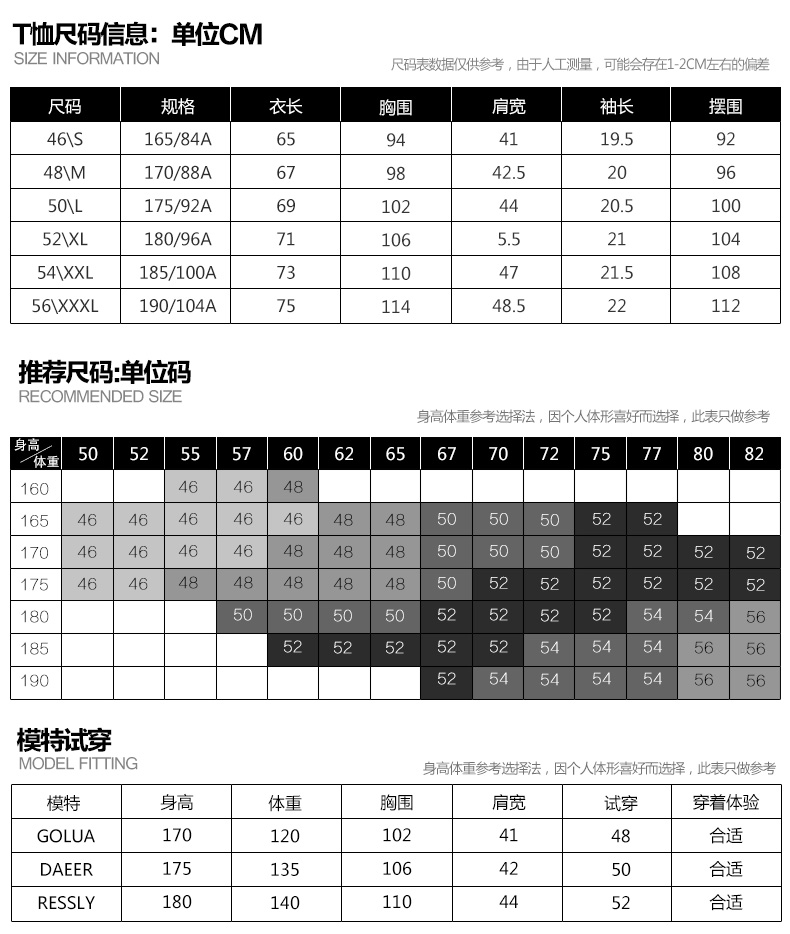 T恤尺码信息：单位CM
SIZE INFORMATION

尺码表数据仅供参考，由于人工测量，可能会存在1-2CM左右的偏差

| 尺码 | 规格 | 衣长 | 胸围 | 肩宽 | 袖长 | 摆围 |
|---|---|---|---|---|---|---|
| 46\S | 165/84A | 65 | 94 | 41 | 19.5 | 92 |
| 48\M | 170/88A | 67 | 98 | 42.5 | 20 | 96 |
| 50\L | 175/92A | 69 | 102 | 44 | 20.5 | 100 |
| 52\XL | 180/96A | 71 | 106 | 5.5 | 21 | 104 |
| 54\XXL | 185/100A | 73 | 110 | 47 | 21.5 | 108 |
| 56\XXXL | 190/104A | 75 | 114 | 48.5 | 22 | 112 |

推荐尺码:单位码
RECOMMENDED SIZE

身高体重参考选择法，因个人体形喜好而选择，此表只做参考

| 身高/体重 | 50 | 52 | 55 | 57 | 60 | 62 | 65 | 67 | 70 | 72 | 75 | 77 | 80 | 82 |
|---|---|---|---|---|---|---|---|---|---|---|---|---|---|---|
| 160 | | | 46 | 46 | 48 | | | | | | | | | |
| 165 | 46 | 46 | 46 | 46 | 46 | 48 | 48 | 50 | 50 | 50 | 52 | 52 | | |
| 170 | 46 | 46 | 46 | 46 | 48 | 48 | 48 | 50 | 50 | 50 | 52 | 52 | 52 | 52 |
| 175 | 46 | 46 | 48 | 48 | 48 | 48 | 48 | 50 | 52 | 52 | 52 | 52 | 52 | 52 |
| 180 | | | | 50 | 50 | 50 | 50 | 52 | 52 | 52 | 52 | 54 | 54 | 56 |
| 185 | | | | | 52 | 52 | 52 | 52 | 52 | 54 | 54 | 54 | 56 | 56 |
| 190 | | | | | | | | 52 | 54 | 54 | 54 | 54 | 56 | 56 |

模特试穿
MODEL FITTING

身高体重参考选择法，因个人体形喜好而选择，此表只做参考

| 模特 | 身高 | 体重 | 胸围 | 肩宽 | 试穿 | 穿着体验 |
|---|---|---|---|---|---|---|
| GOLUA | 170 | 120 | 102 | 41 | 48 | 合适 |
| DAEER | 175 | 135 | 106 | 42 | 50 | 合适 |
| RESSLY | 180 | 140 | 110 | 44 | 52 | 合适 |